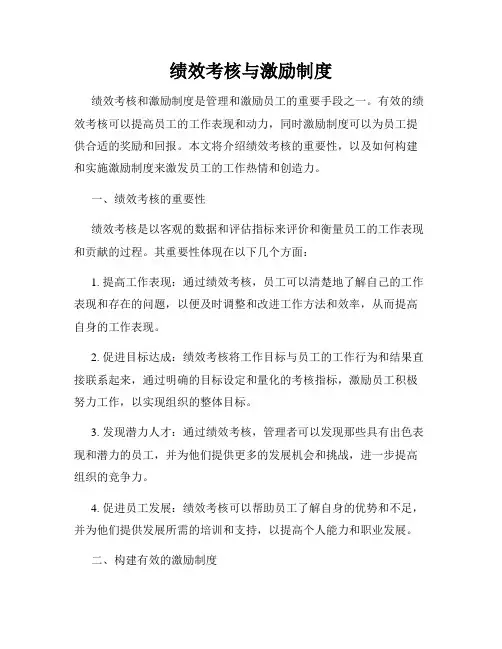 绩效考核与激励制度

绩效考核和激励制度是管理和激励员工的重要手段之一。有效的绩效考核可以提高员工的工作表现和动力，同时激励制度可以为员工提供合适的奖励和回报。本文将介绍绩效考核的重要性，以及如何构建和实施激励制度来激发员工的工作热情和创造力。

一、绩效考核的重要性

绩效考核是以客观的数据和评估指标来评价和衡量员工的工作表现和贡献的过程。其重要性体现在以下几个方面：

1. 提高工作表现：通过绩效考核，员工可以清楚地了解自己的工作表现和存在的问题，以便及时调整和改进工作方法和效率，从而提高自身的工作表现。

2. 促进目标达成：绩效考核将工作目标与员工的工作行为和结果直接联系起来，通过明确的目标设定和量化的考核指标，激励员工积极努力工作，以实现组织的整体目标。

3. 发现潜力人才：通过绩效考核，管理者可以发现那些具有出色表现和潜力的员工，并为他们提供更多的发展机会和挑战，进一步提高组织的竞争力。

4. 促进员工发展：绩效考核可以帮助员工了解自身的优势和不足，并为他们提供发展所需的培训和支持，以提高个人能力和职业发展。

二、构建有效的激励制度